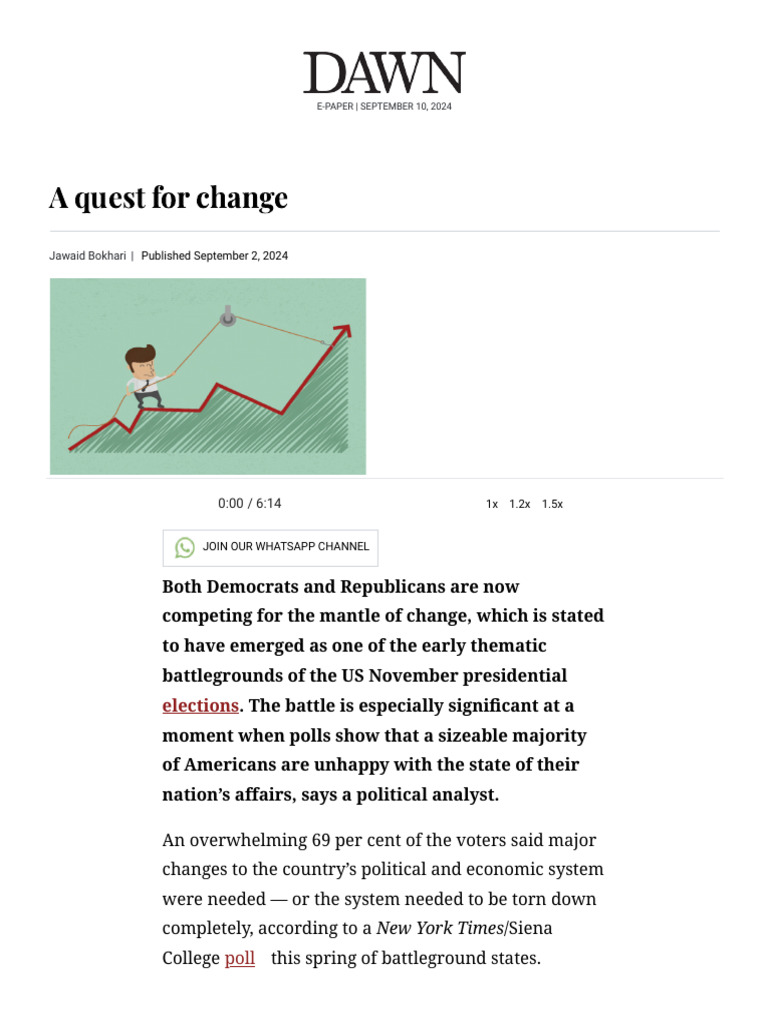 DAWN
E-PAPER | SEPTEMBER 10, 2024

A quest for change

Jawaid Bokhari | Published September 2, 2024

0:00 / 6:14

1x 1.2x 1.5x

JOIN OUR WHATSAPP CHANNEL

Both Democrats and Republicans are now competing for the mantle of change, which is stated to have emerged as one of the early thematic battlegrounds of the US November presidential elections. The battle is especially significant at a moment when polls show that a sizeable majority of Americans are unhappy with the state of their nation's affairs, says a political analyst.

An overwhelming 69 per cent of the voters said major changes to the country's political and economic system were needed — or the system needed to be torn down completely, according to a New York Times/Siena College poll this spring of battleground states.